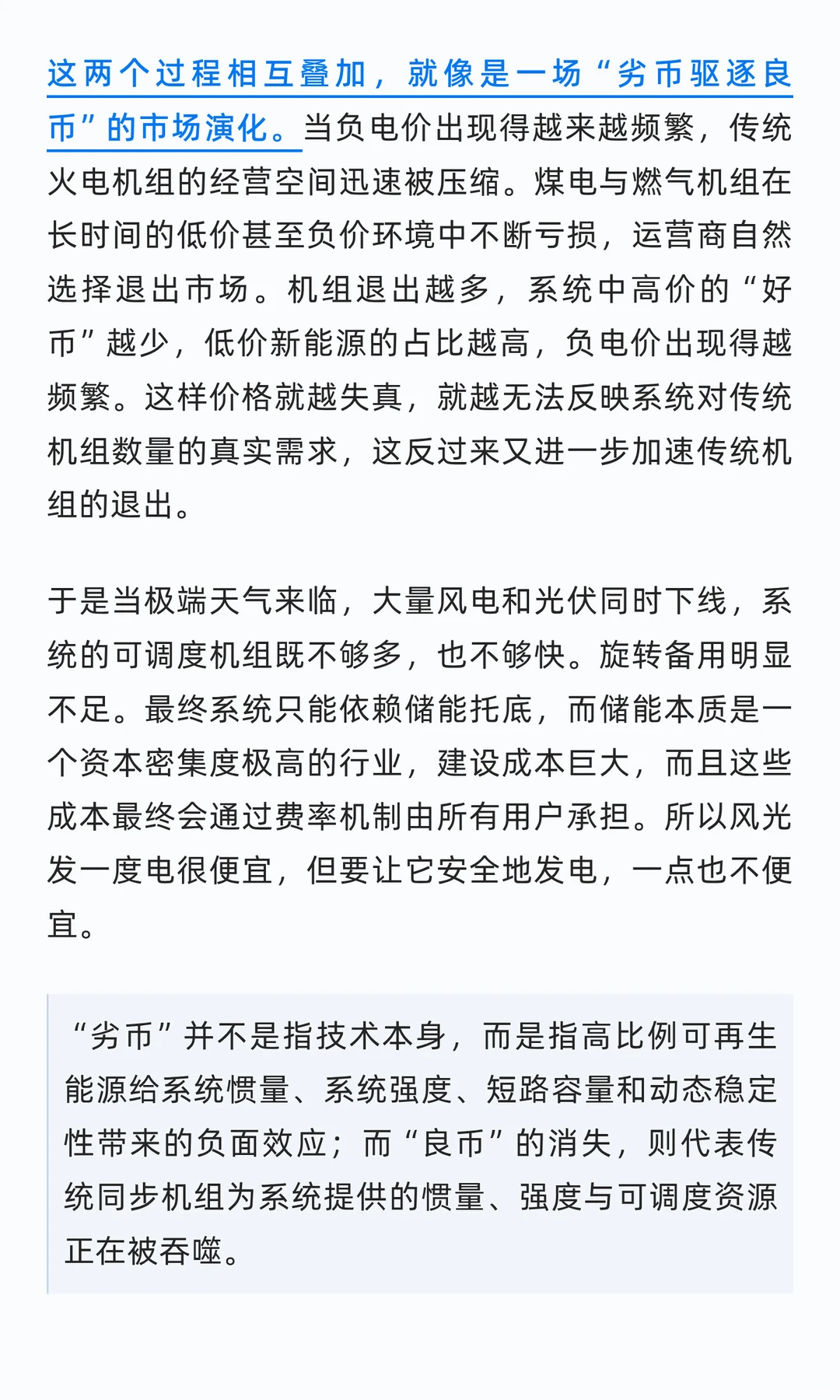 这两个过程相互叠加，就像是一场“劣币驱逐良币”的市场演化。当负电价出现得越来越频繁，传统火电机组的经营空间迅速被压缩。煤电与燃气机组在长时间的低价甚至负价环境中不断亏损，运营商自然选择退出市场。机组退出越多，系统中高价的“好币”越少，低价新能源的占比越高，负电价出现得越频繁。这样价格就越失真，就越无法反映系统对传统机组数量的真实需求，这反过来又进一步加速传统机组的退出。

于是当极端天气来临，大量风电和光伏同时下线，系统的可调度机组既不够多，也不够快。旋转备用明显不足。最终系统只能依赖储能托底，而储能本质是一个资本密集度极高的行业，建设成本巨大，而且这些成本最终会通过费率机制由所有用户承担。所以风光发一度电很便宜，但要让它安全地发电，一点也不便宜。

“劣币”并不是指技术本身，而是指高比例可再生能源给系统惯量、系统强度、短路容量和动态稳定性带来的负面效应；而“良币”的消失，则代表传统同步机组为系统提供的惯量、强度与可调度资源正在被吞噬。